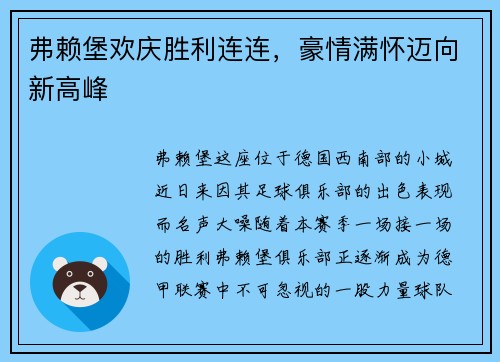 弗赖堡欢庆胜利连连，豪情满怀迈向新高峰

弗赖堡这座位于德国西南部的小城近日来因其足球俱乐部的出色表现而名声大噪随着本赛季一场接一场的胜利弗赖堡俱乐部正逐渐成为德甲联赛中不可忽视的一股力量球队